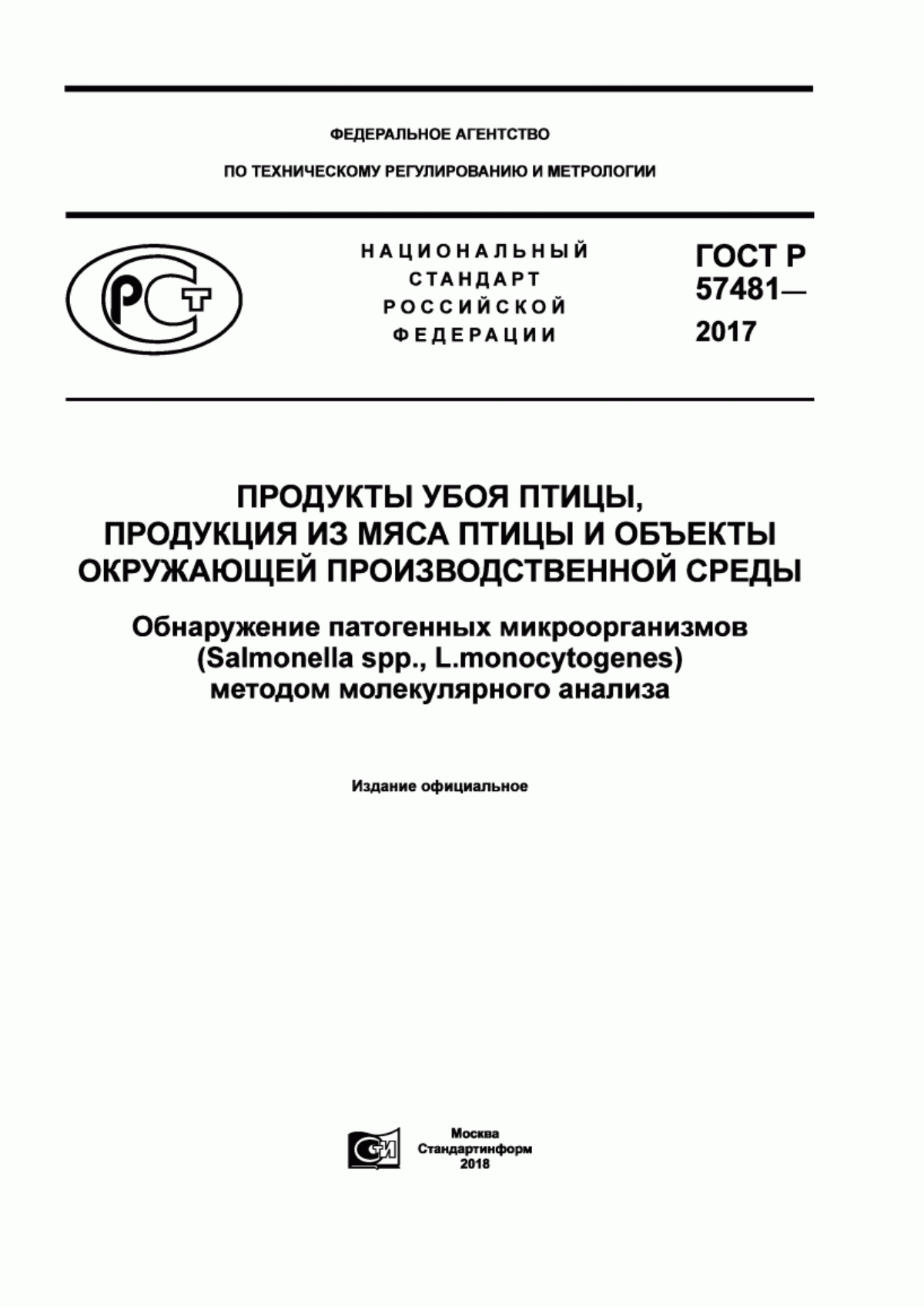 ФЕДЕРАЛЬНОЕ АГЕНТСТВО

ПО ТЕХНИЧЕСКОМУ РЕГУЛИРОВАНИЮ И МЕТРОЛОГИИ

РСТ

НАЦИОНАЛЬНЫЙ СТАНДАРТ РОССИЙСКОЙ ФЕДЕРАЦИИ

ГОСТ Р 57481— 2017

ПРОДУКТЫ УБОЯ ПТИЦЫ, ПРОДУКЦИЯ ИЗ МЯСА ПТИЦЫ И ОБЪЕКТЫ ОКРУЖАЮЩЕЙ ПРОИЗВОДСТВЕННОЙ СРЕДЫ

Обнаружение патогенных микроорганизмов (Salmonella spp., L.monocytogenes) методом молекулярного анализа

Издание официальное

СИ

Москва
Стандартинформ
2018